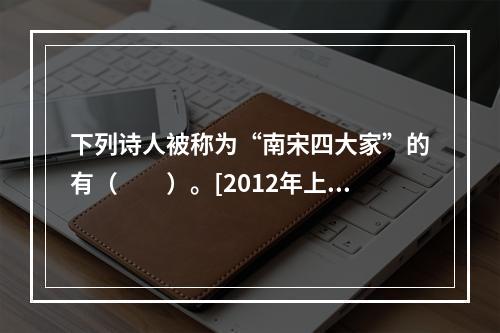 下列诗人被称为“南宋四大家”的有（　　）。[2012年上…